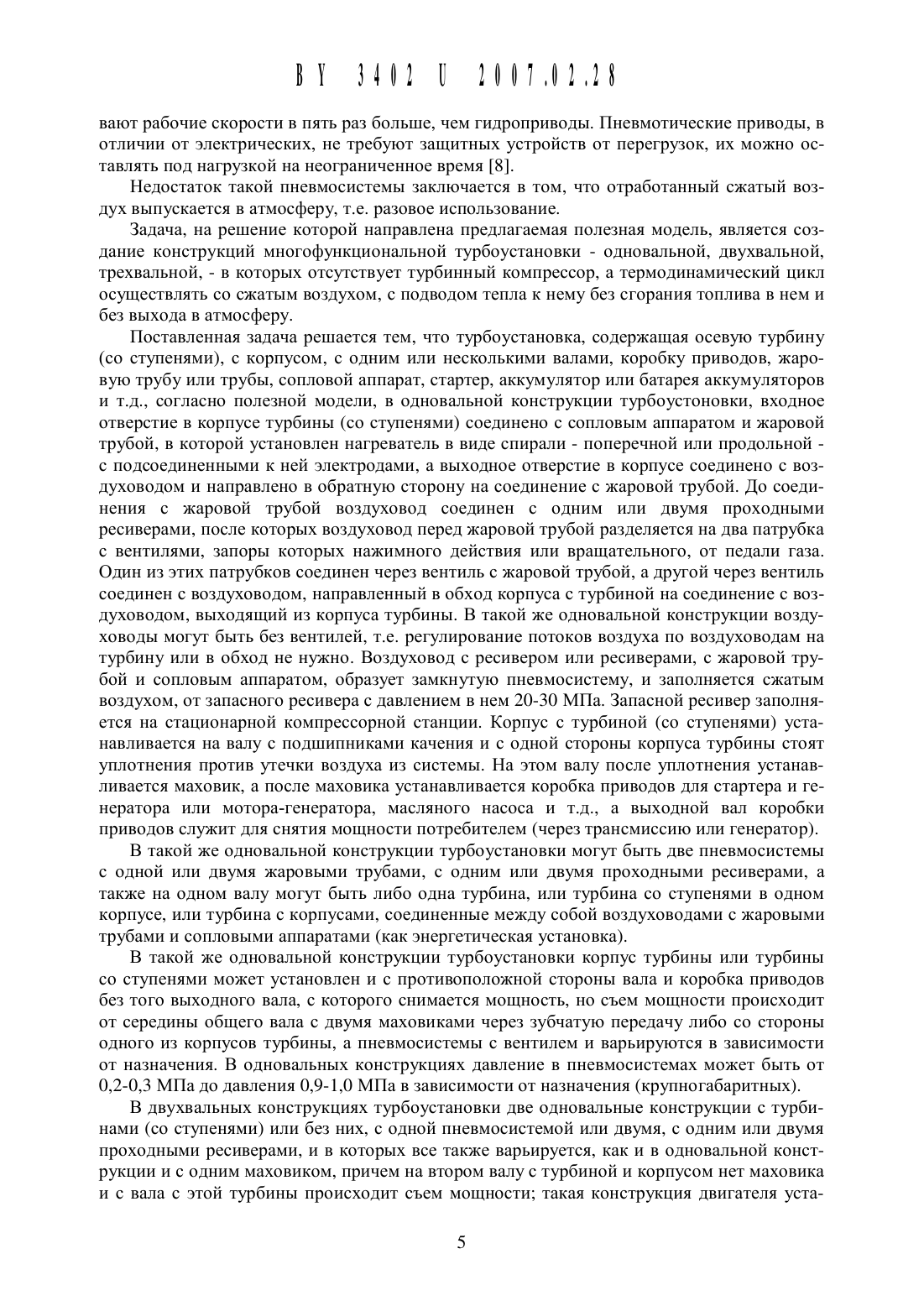 BY 3402 U 2007.02.28

вают рабочие скорости в пять раз больше, чем гидроприводы. Пневмотические приводы, в отличии от электрических, не требуют защитных устройств от перегрузок, их можно оставлять под нагрузкой на неограниченное время [8].

Недостаток такой пневмосистемы заключается в том, что отработанный сжатый воздух выпускается в атмосферу, т.е. разовое использование.

Задача, на решение которой направлена предлагаемая полезная модель, является создание конструкций многофункциональной турбоустановки - одновальной, двухвальной, трехвальной, - в которых отсутствует турбинный компрессор, а термодинамический цикл осуществлять со сжатым воздухом, с подводом тепла к нему без сгорания топлива в нем и без выхода в атмосферу.

Поставленная задача решается тем, что турбоустановка, содержащая осевую турбину (со ступенями), с корпусом, с одним или несколькими валами, коробку приводов, жаровую трубу или трубы, сопловой аппарат, стартер, аккумулятор или батарея аккумуляторов и т.д., согласно полезной модели, в одновальной конструкции турбоустоновки, входное отверстие в корпусе турбины (со ступенями) соединено с сопловым аппаратом и жаровой трубой, в которой установлен нагреватель в виде спирали - поперечной или продольной - с подсоединенными к ней электродами, а выходное отверстие в корпусе соединено с воздуховодом и направлено в обратную сторону на соединение с жаровой трубой. До соединения с жаровой трубой воздуховод соединен с одним или двумя проходными ресиверами, после которых воздуховод перед жаровой трубой разделяется на два патрубка с вентилями, запоры которых нажимного действия или вращательного, от педали газа. Один из этих патрубков соединен через вентиль с жаровой трубой, а другой через вентиль соединен с воздуховодом, направленный в обход корпуса с турбиной на соединение с воздуховодом, выходящий из корпуса турбины. В такой же одновальной конструкции воздуховоды могут быть без вентилей, т.е. регулирование потоков воздуха по воздуховодам на турбину или в обход не нужно. Воздуховод с ресивером или ресиверами, с жаровой трубой и сопловым аппаратом, образует замкнутую пневмосистему, и заполняется сжатым воздухом, от запасного ресивера с давлением в нем 20-30 МПа. Запасной ресивер заполняется на стационарной компрессорной станции. Корпус с турбиной (со ступенями) устанавливается на валу с подшипниками качения и с одной стороны корпуса турбины стоят уплотнения против утечки воздуха из системы. На этом валу после уплотнения устанавливается маховик, а после маховика устанавливается коробка приводов для стартера и генератора или мотора-генератора, масляного насоса и т.д., а выходной вал коробки приводов служит для снятия мощности потребителем (через трансмиссию или генератор).

В такой же одновальной конструкции турбоустановки могут быть две пневмосистемы с одной или двумя жаровыми трубами, с одним или двумя проходными ресиверами, а также на одном валу могут быть либо одна турбина, или турбина со ступенями в одном корпусе, или турбина с корпусами, соединенные между собой воздуховодами с жаровыми трубами и сопловыми аппаратами (как энергетическая установка).

В такой же одновальной конструкции турбоустановки корпус турбины или турбины со ступенями может установлен и с противоположной стороны вала и коробка приводов без того выходного вала, с которого снимается мощность, но съем мощности происходит от середины общего вала с двумя маховиками через зубчатую передачу либо со стороны одного из корпусов турбины, а пневмосистемы с вентилем и варьируются в зависимости от назначения. В одновальных конструкциях давление в пневмосистемах может быть от 0,2-0,3 МПа до давления 0,9-1,0 МПа в зависимости от назначения (крупногабаритных).

В двухвальных конструкциях турбоустановки две одновальные конструкции с турбинами (со ступенями) или без них, с одной пневмосистемой или двумя, с одним или двумя проходными ресиверами, и в которых все также варьируется, как и в одновальной конструкции и с одним маховиком, причем на втором валу с турбиной и корпусом нет маховика и с вала с этой турбины происходит съем мощности; такая конструкция двигателя уста-

5